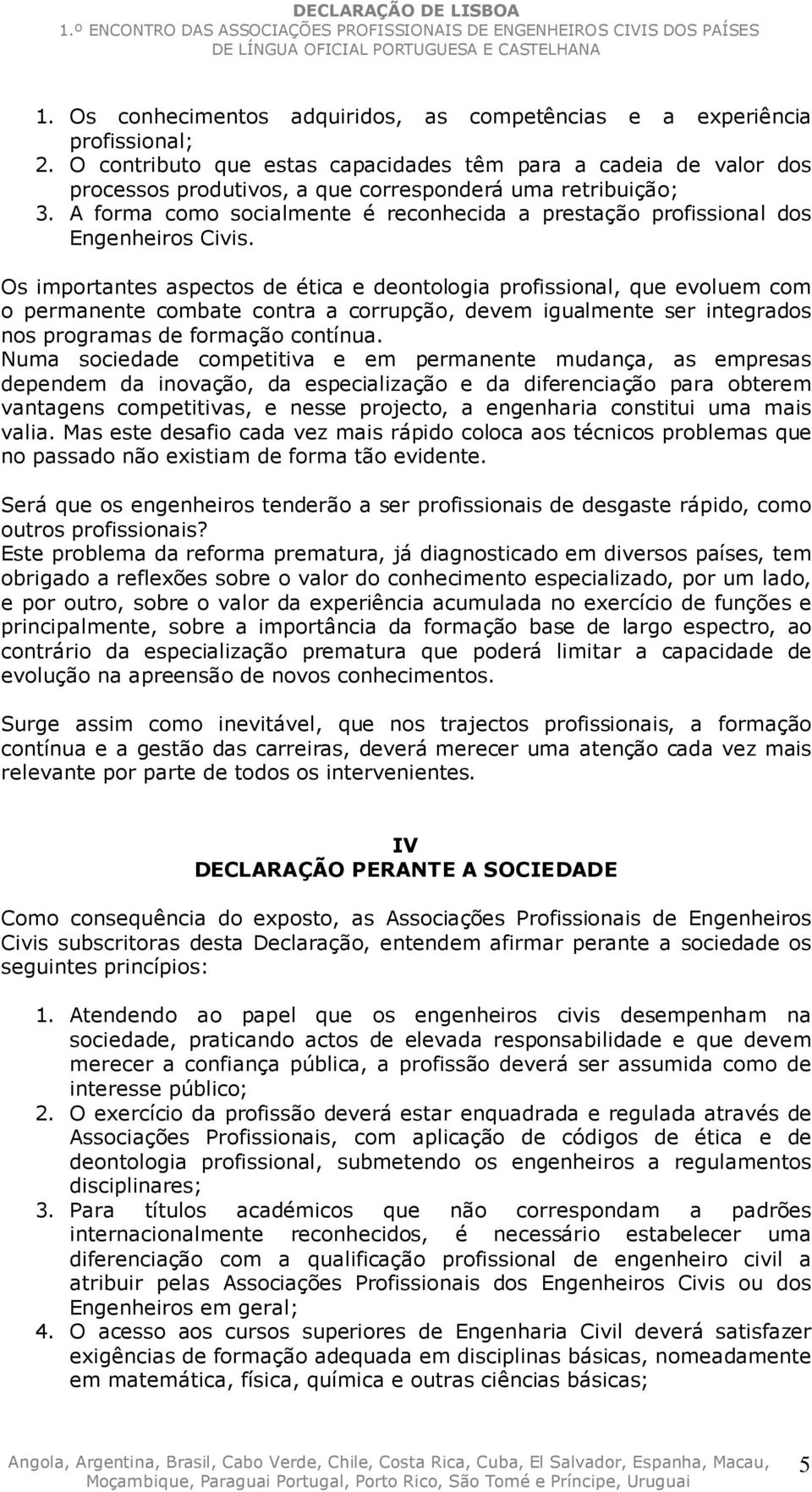 DECLARAÇÃO DE LISBOA
1.º ENCONTRO DAS ASSOCIAÇÕES PROFISSIONAIS DE ENGENHEIROS CIVIS DOS PAÍSES DE LÍNGUA OFICIAL PORTUGUESA E CASTELHANA

1. Os conhecimentos adquiridos, as competências e a experiência profissional;
2. O contributo que estas capacidades têm para a cadeia de valor dos processos produtivos, a que corresponderá uma retribuição;
3. A forma como socialmente é reconhecida a prestação profissional dos Engenheiros Civis.

Os importantes aspectos de ética e deontologia profissional, que evoluem com o permanente combate contra a corrupção, devem igualmente ser integrados nos programas de formação contínua.
Numa sociedade competitiva e em permanente mudança, as empresas dependem da inovação, da especialização e da diferenciação para obterem vantagens competitivas, e nesse projecto, a engenharia constitui uma mais valia. Mas este desafio cada vez mais rápido coloca aos técnicos problemas que no passado não existiam de forma tão evidente.

Será que os engenheiros tenderão a ser profissionais de desgaste rápido, como outros profissionais?
Este problema da reforma prematura, já diagnosticado em diversos países, tem obrigado a reflexões sobre o valor do conhecimento especializado, por um lado, e por outro, sobre o valor da experiência acumulada no exercício de funções e principalmente, sobre a importância da formação base de largo espectro, ao contrário da especialização prematura que poderá limitar a capacidade de evolução na apreensão de novos conhecimentos.

Surge assim como inevitável, que nos trajectos profissionais, a formação contínua e a gestão das carreiras, deverá merecer uma atenção cada vez mais relevante por parte de todos os intervenientes.

IV
DECLARAÇÃO PERANTE A SOCIEDADE

Como consequência do exposto, as Associações Profissionais de Engenheiros Civis subscritoras desta Declaração, entendem afirmar perante a sociedade os seguintes princípios:

1. Atendendo ao papel que os engenheiros civis desempenham na sociedade, praticando actos de elevada responsabilidade e que devem merecer a confiança pública, a profissão deverá ser assumida como de interesse público;
2. O exercício da profissão deverá estar enquadrada e regulada através de Associações Profissionais, com aplicação de códigos de ética e de deontologia profissional, submetendo os engenheiros a regulamentos disciplinares;
3. Para títulos académicos que não correspondam a padrões internacionalmente reconhecidos, é necessário estabelecer uma diferenciação com a qualificação profissional de engenheiro civil a atribuir pelas Associações Profissionais dos Engenheiros Civis ou dos Engenheiros em geral;
4. O acesso aos cursos superiores de Engenharia Civil deverá satisfazer exigências de formação adequada em disciplinas básicas, nomeadamente em matemática, física, química e outras ciências básicas;

Angola, Argentina, Brasil, Cabo Verde, Chile, Costa Rica, Cuba, El Salvador, Espanha, Macau, Moçambique, Paraguai Portugal, Porto Rico, São Tomé e Príncipe, Uruguai 5